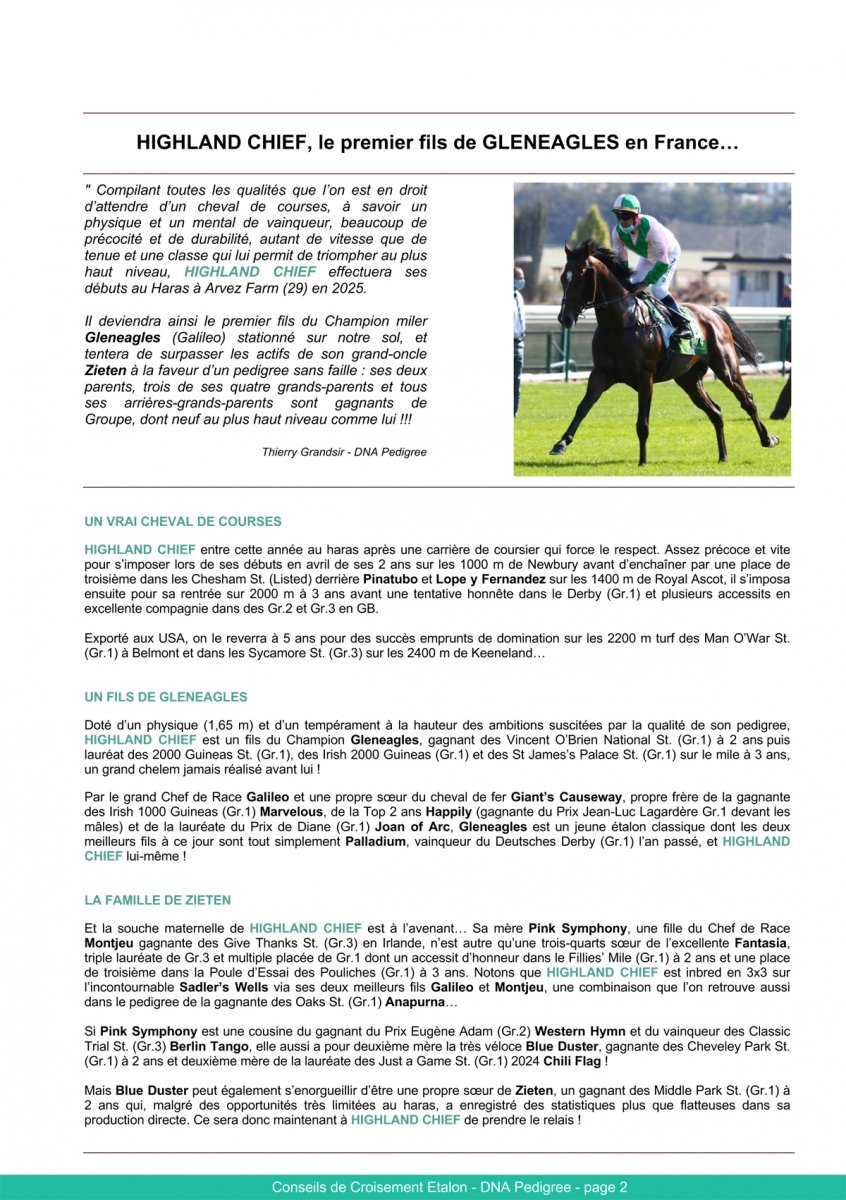 HIGHLAND CHIEF, le premier fils de GLENEAGLES en France…

" Compilant toutes les qualités que l'on est en droit d'attendre d'un cheval de courses, à savoir un physique et un mental de vainqueur, beaucoup de précocité et de durabilité, autant de vitesse que de tenue et une classe qui lui permit de triompher au plus haut niveau, HIGHLAND CHIEF effectuera ses débuts au Haras à Arvez Farm (29) en 2025.

Il deviendra ainsi le premier fils du Champion miler Gleneagles (Galileo) stationné sur notre sol, et tentera de surpasser les actifs de son grand-oncle Zieten à la faveur d'un pedigree sans faille : ses deux parents, trois de ses quatre grands-parents et tous ses arrières-grands-parents sont gagnants de Groupe, dont neuf au plus haut niveau comme lui !!!

Thierry Grandsir - DNA Pedigree

UN VRAI CHEVAL DE COURSES

HIGHLAND CHIEF entre cette année au haras après une carrière de coursier qui force le respect. Assez précoce et vite pour s'imposer lors de ses débuts en avril de ses 2 ans sur les 1000 m de Newbury avant d'enchaîner par une place de troisième dans les Chesham St. (Listed) derrière Pinatubo et Lope y Fernandez sur les 1400 m de Royal Ascot, il s'imposa ensuite pour sa rentrée sur 2000 m à 3 ans avant une tentative honnête dans le Derby (Gr.1) et plusieurs accessits en excellente compagnie dans des Gr.2 et Gr.3 en GB.

Exporté aux USA, on le reverra à 5 ans pour des succès emprunts de domination sur les 2200 m turf des Man O'War St. (Gr.1) à Belmont et dans les Sycamore St. (Gr.3) sur les 2400 m de Keeneland…

UN FILS DE GLENEAGLES

Doté d'un physique (1,65 m) et d'un tempérament à la hauteur des ambitions suscitées par la qualité de son pedigree, HIGHLAND CHIEF est un fils du Champion Gleneagles, gagnant des Vincent O'Brien National St. (Gr.1) à 2 ans puis lauréat des 2000 Guineas St. (Gr.1), des Irish 2000 Guineas (Gr.1) et des St James's Palace St. (Gr.1) sur le mile à 3 ans, un grand chelem jamais réalisé avant lui !

Par le grand Chef de Race Galileo et une propre sœur du cheval de fer Giant's Causeway, propre frère de la gagnante des Irish 1000 Guineas (Gr.1) Marvelous, de la Top 2 ans Happily (gagnante du Prix Jean-Luc Lagardère Gr.1 devant les mâles) et de la lauréate du Prix de Diane (Gr.1) Joan of Arc, Gleneagles est un jeune étalon classique dont les deux meilleurs fils à ce jour sont tout simplement Palladium, vainqueur du Deutsches Derby (Gr.1) l'an passé, et HIGHLAND CHIEF lui-même !

LA FAMILLE DE ZIETEN

Et la souche maternelle de HIGHLAND CHIEF est à l'avenant… Sa mère Pink Symphony, une fille du Chef de Race Montjeu gagnante des Give Thanks St. (Gr.3) en Irlande, n'est autre qu'une trois-quarts sœur de l'excellente Fantasia, triple lauréate de Gr.3 et multiple placée de Gr.1 dont un accessit d'honneur dans le Fillies' Mile (Gr.1) à 2 ans et une place de troisième dans la Poule d'Essai des Pouliches (Gr.1) à 3 ans. Notons que HIGHLAND CHIEF est inbred en 3x3 sur l'incontournable Sadler's Wells via ses deux meilleurs fils Galileo et Montjeu, une combinaison que l'on retrouve aussi dans le pedigree de la gagnante des Oaks St. (Gr.1) Anapurna…

Si Pink Symphony est une cousine du gagnant du Prix Eugène Adam (Gr.2) Western Hymn et du vainqueur des Classic Trial St. (Gr.3) Berlin Tango, elle aussi a pour deuxième mère la très véloce Blue Duster, gagnante des Cheveley Park St. (Gr.1) à 2 ans et deuxième mère de la lauréate des Just a Game St. (Gr.1) 2024 Chili Flag !

Mais Blue Duster peut également s'enorgueillir d'être une propre sœur de Zieten, un gagnant des Middle Park St. (Gr.1) à 2 ans qui, malgré des opportunités très limitées au haras, a enregistré des statistiques plus que flatteuses dans sa production directe. Ce sera donc maintenant à HIGHLAND CHIEF de prendre le relais !

Conseils de Croisement Etalon - DNA Pedigree - page 2